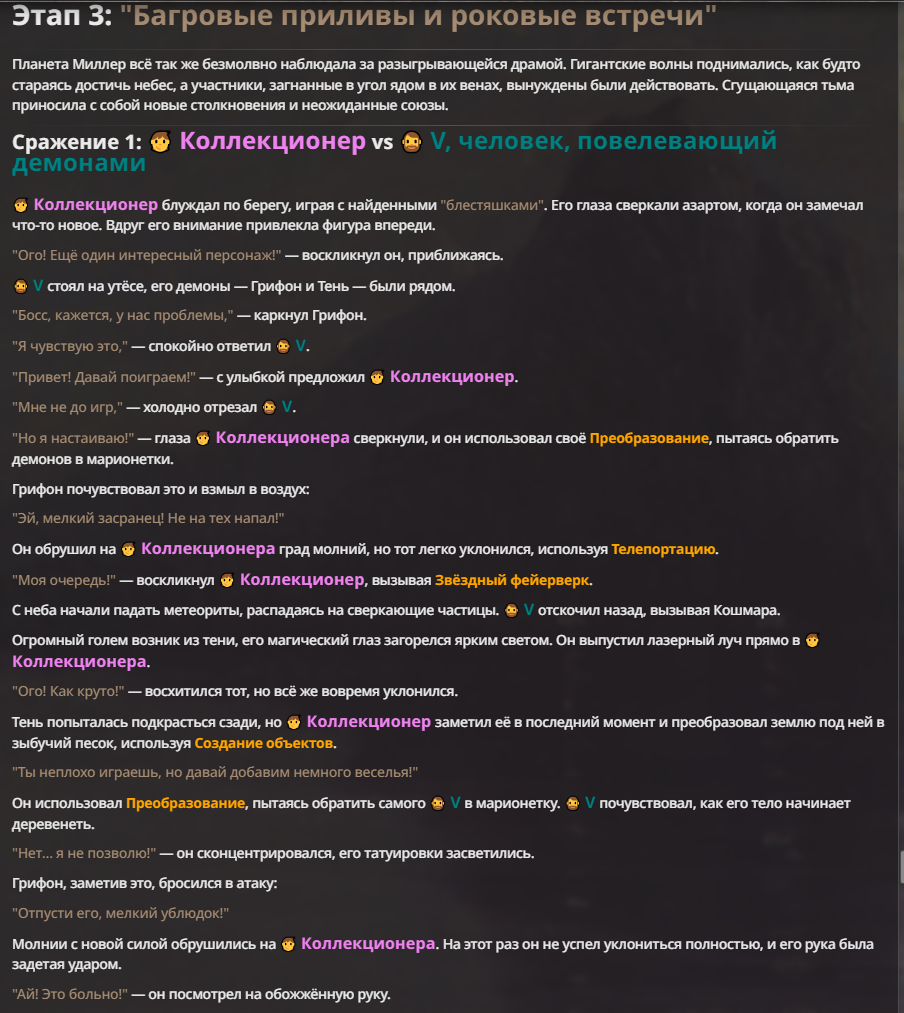 Этап 3: "Багровые приливы и роковые встречи"

Планета Миллер всё так же безмолвно наблюдала за разыгрывающейся драмой. Гигантские волны поднимались, как будто стараясь достичь небес, а участники, загнанные в угол ядом в их венах, вынуждены были действовать. Сгущающаяся тьма приносила с собой новые столкновения и неожиданные союзы.

Сражение 1: Коллекционер vs V, человек, повелевающий демонами

Коллекционер блуждал по берегу, играя с найденными "блестяшками". Его глаза сверкали азартом, когда он замечал что-то новое. Вдруг его внимание привлекла фигура впереди.

"Ого! Ещё один интересный персонаж!" — воскликнул он, приближаясь.

V стоял на утёсе, его демоны — Грифон и Тень — были рядом.

"Босс, кажется, у нас проблемы," — каркнул Грифон.

"Я чувствую это," — спокойно ответил V.

"Привет! Давай поиграем!" — с улыбкой предложил Коллекционер.

"Мне не до игр," — холодно отрезал V.

"Но я настаиваю!" — глаза Коллекционера сверкнули, и он использовал своё Преобразование, пытаясь обратить демонов в марионетки.

Грифон почувствовал это и взмыл в воздух:

"Эй, мелкий засранец! Не на тех напал!"

Он обрушил на Коллекционера град молний, но тот легко уклонился, используя Телепортацию.

"Моя очередь!" — воскликнул Коллекционер, вызывая Звёздный фейерверк.

С неба начали падать метеориты, распадаясь на сверкающие частицы. V отскочил назад, вызывая Кошмара.

Огромный голем возник из тени, его магический глаз загорелся ярким светом. Он выпустил лазерный луч прямо в Коллекционера.

"Ого! Как круто!" — восхитился тот, но всё же вовремя уклонился.

Тень попыталась подкрасться сзади, но Коллекционер заметил её в последний момент и преобразовал землю под ней в зыбучий песок, используя Создание объектов.

"Ты неплохо играешь, но давай добавим немного веселья!"

Он использовал Преобразование, пытаясь обратить самого V в марионетку. V почувствовал, как его тело начинает деревенеть.

"Нет... я не позволю!" — он сконцентрировался, его татуировки засветились.

Грифон, заметив это, бросился в атаку:

"Отпусти его, мелкий ублюдок!"

Молнии с новой силой обрушились на Коллекционера. На этот раз он не успел уклониться полностью, и его рука была задетая ударом.

"Ай! Это больно!" — он посмотрел на обожжённую руку.